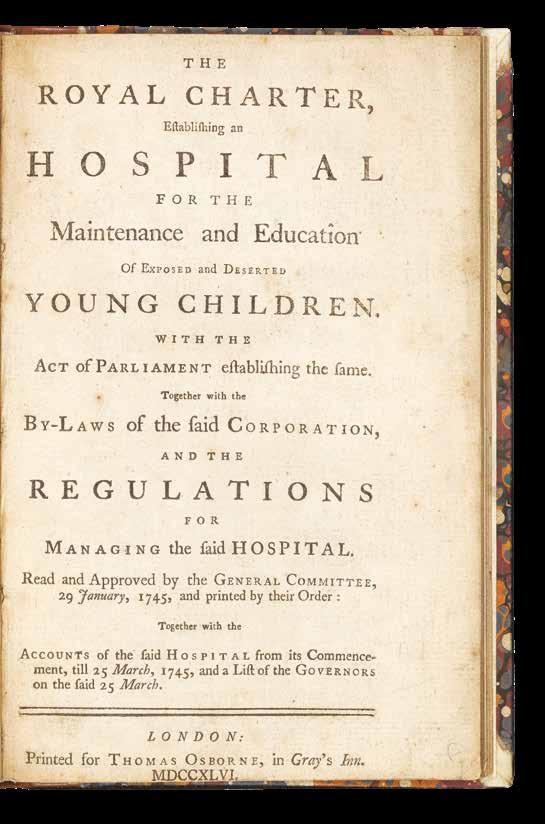 THE
ROYAL CHARTER,
Eſtabliſhing an
HOSPITAL
FOR THE
Maintenance and Education
Of EXPOSED and DESERTED
YOUNG CHILDREN.
WITH THE
ACT of PARLIAMENT eſtabliſhing the ſame.
Together with the
BY-LAWS of the ſaid CORPORATION,
AND THE
REGULATIONS
FOR
MANAGING the ſaid HOSPITAL.
Read and Approved by the GENERAL COMMITTEE, 29 January, 1745, and printed by their Order:
Together with the
ACCOUNTS of the ſaid HOSPITAL from its Commencement, till 25 March, 1745, and a Liſt of the GOVERNORS on the ſaid 25 March.

LONDON:
Printed for THOMAS OSBORNE, in Gray's Inn.
MDCCXLVI.